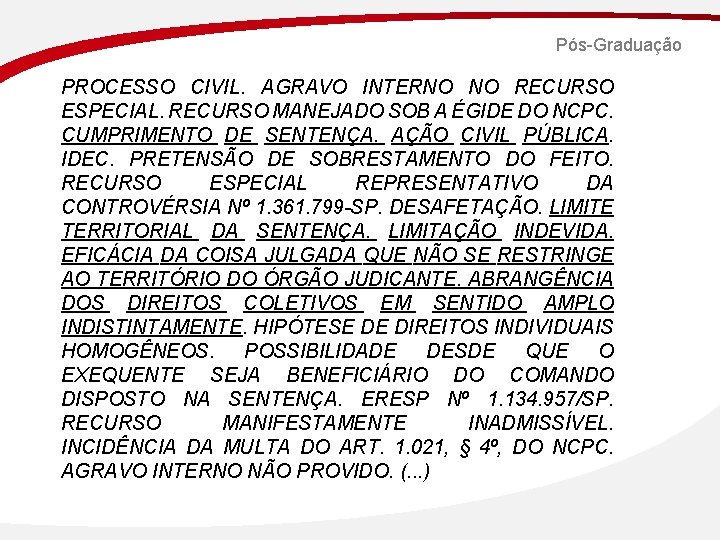 Pós-Graduação

PROCESSO CIVIL. AGRAVO INTERNO NO RECURSO ESPECIAL. RECURSO MANEJADO SOB A ÉGIDE DO NCPC. CUMPRIMENTO DE SENTENÇA. AÇÃO CIVIL PÚBLICA. IDEC. PRETENSÃO DE SOBRESTAMENTO DO FEITO. RECURSO ESPECIAL REPRESENTATIVO DA CONTROVÉRSIA Nº 1.361.799-SP. DESAFETAÇÃO. LIMITE TERRITORIAL DA SENTENÇA. LIMITAÇÃO INDEVIDA. EFICÁCIA DA COISA JULGADA QUE NÃO SE RESTRINGE AO TERRITÓRIO DO ÓRGÃO JUDICANTE. ABRANGÊNCIA DOS DIREITOS COLETIVOS EM SENTIDO AMPLO INDISTINTAMENTE. HIPÓTESE DE DIREITOS INDIVIDUAIS HOMOGÊNEOS. POSSIBILIDADE DESDE QUE O EXEQUENTE SEJA BENEFICIÁRIO DO COMANDO DISPOSTO NA SENTENÇA. ERESP Nº 1.134.957/SP. RECURSO MANIFESTAMENTE INADMISSÍVEL. INCIDÊNCIA DA MULTA DO ART. 1.021, § 4º, DO NCPC. AGRAVO INTERNO NÃO PROVIDO. (...)